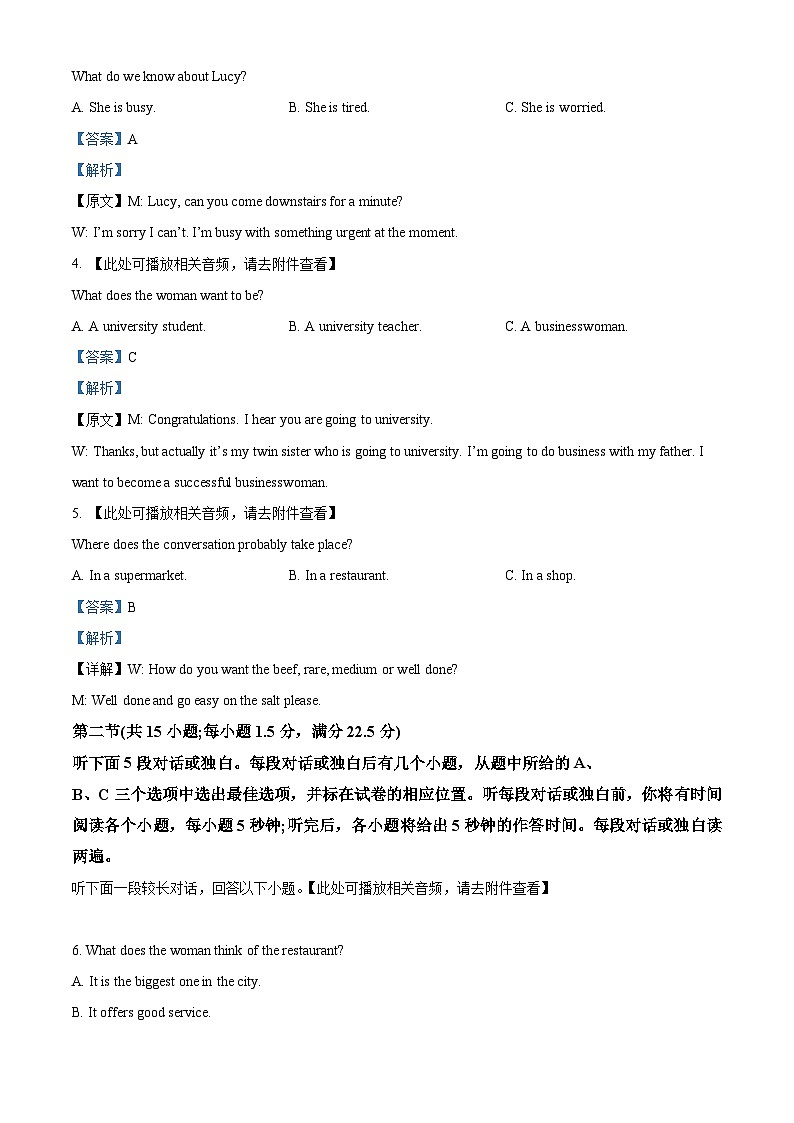 What do we know about Lucy?

A. She is busy.

B. She is tired.

C. She is worried.

【答案】A

【解析】

【原文】M: Lucy, can you come downstairs for a minute?

W: I'm sorry I can't. I'm busy with something urgent at the moment.

4. 【此处可播放相关音频，请去附件查看】

What does the woman want to be?

A. A university student.

B. A university teacher.

C. A businesswoman.

【答案】C

【解析】

【原文】M: Congratulations. I hear you are going to university.

W: Thanks, but actually it's my twin sister who is going to university. I'm going to do business with my father. I want to become a successful businesswoman.

5. 【此处可播放相关音频，请去附件查看】

Where does the conversation probably take place?

A. In a supermarket.

B. In a restaurant.

C. In a shop.

【答案】B

【解析】

【详解】W: How do you want the beef, rare, medium or well done?

M: Well done and go easy on the salt please.

第二节(共 15 小题;每小题 1.5 分，满分 22.5 分)

听下面 5 段对话或独白。每段对话或独白后有几个小题，从题中所给的 A、B、C 三个选项中选出最佳选项，并标在试卷的相应位置。听每段对话或独白前，你将有时间阅读各个小题，每小题 5 秒钟;听完后，各小题将给出 5 秒钟的作答时间。每段对话或独白读两遍。

听下面一段较长对话，回答以下小题。【此处可播放相关音频，请去附件查看】

6. What does the woman think of the restaurant?

A. It is the biggest one in the city.

B. It offers good service.